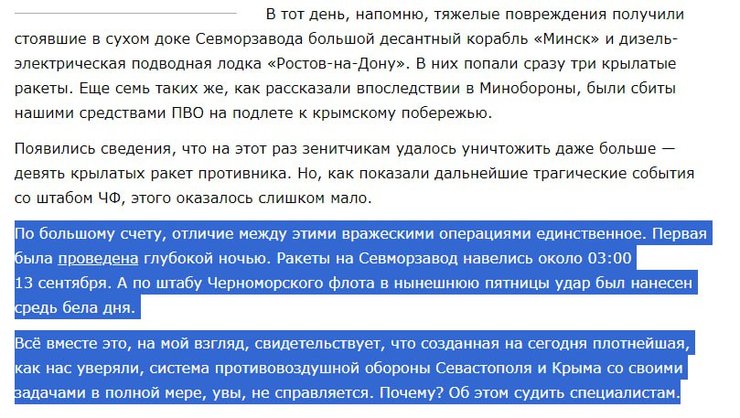 В тот день, напомню, тяжелые повреждения получили стоявшие в сухом доке Севморзавода большой десантный корабль «Минск» и дизель-электрическая подводная лодка «Ростов-на-Дону». В них попали сразу три крылатые ракеты. Еще семь таких же, как рассказали впоследствии в Минобороны, были сбиты нашими средствами ПВО на подлете к крымскому побережью.

Появились сведения, что на этот раз зенитчикам удалось уничтожить даже больше — девять крылатых ракет противника. Но, как показали дальнейшие трагические события со штабом ЧФ, этого оказалось слишком мало.

По большому счету, отличие между этими вражескими операциями единственное. Первая была проведена глубокой ночью. Ракеты на Севморзавод навелись около 03:00 13 сентября. А по штабу Черноморского флота в нынешнюю пятницы удар был нанесен средь бела дня.

Всё вместе это, на мой взгляд, свидетельствует, что созданная на сегодня плотнейшая, как нас уверяли, система противовоздушной обороны Севастополя и Крыма со своими задачами в полной мере, увы, не справляется. Почему? Об этом судить специалистам.